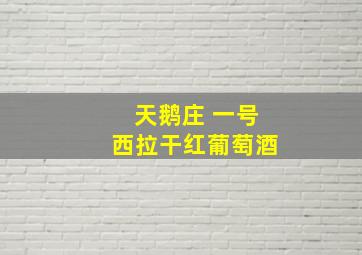 天鹅庄 一号
西拉干红葡萄酒